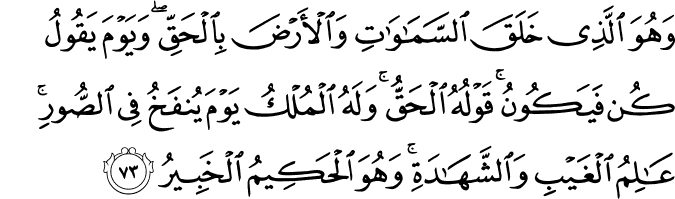 وَهُوَ ٱلَّذِى خَلَقَ ٱلسَّمَٰوَٰتِ وَٱلْأَرْضَ بِٱلْحَقِّ ۖ وَيَوْمَ يَقُولُ كُن فَيَكُونُ ۚ قَوْلُهُ ٱلْحَقُّ ۚ وَلَهُ ٱلْمُلْكُ يَوْمَ يُنفَخُ فِى ٱلصُّورِ ۚ عَٰلِمُ ٱلْغَيْبِ وَٱلشَّهَٰدَةِ ۚ وَهُوَ ٱلْحَكِيمُ ٱلْخَبِيرُ ٧٣